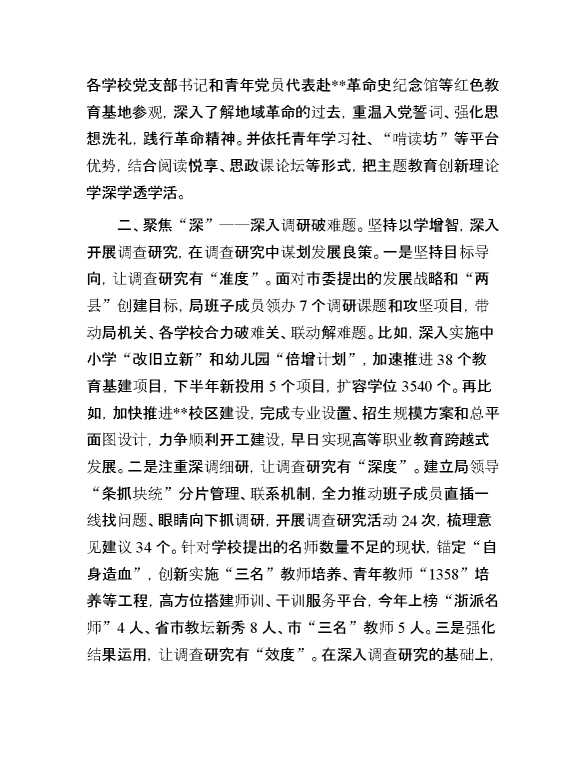 各学校党支部书记和青年党员代表赴**革命史纪念馆等红色教育基地参观，深入了解地域革命的过去，重温入党誓词、强化思想洗礼，践行革命精神。并依托青年学习社、“啃读坊”等平台优势，结合阅读悦享、思政课论坛等形式，把主题教育创新理论学深学透学活。

二、聚焦“深”——深入调研破难题。坚持以学增智，深入开展调查研究，在调查研究中谋划发展良策。一是坚持目标导向，让调查研究有“准度”。面对市委提出的发展战略和“两县”创建目标，局班子成员领办7个调研课题和攻坚项目，带动局机关、各学校合力破难关、联动解难题。比如，深入实施中小学“改旧立新”和幼儿园“倍增计划”，加速推进38个教育基建项目，下半年新投用5个项目，扩容学位3540个。再比如，加快推进**校区建设，完成专业设置、招生规模方案和总平面图设计，力争顺利开工建设，早日实现高等职业教育跨越式发展。二是注重深调细研，让调查研究有“深度”。建立局领导“条抓块统”分片管理、联系机制，全力推动班子成员直插一线找问题、眼睛向下抓调研，开展调查研究活动24次，梳理意见建议34个。针对学校提出的名师数量不足的现状，锚定“自身造血”，创新实施“三名”教师培养、青年教师“1358”培养等工程，高方位搭建师训、干训服务平台，今年上榜“浙派名师”4人、省市教坛新秀8人、市“三名”教师5人。三是强化结果运用，让调查研究有“效度”。在深入调查研究的基础上，